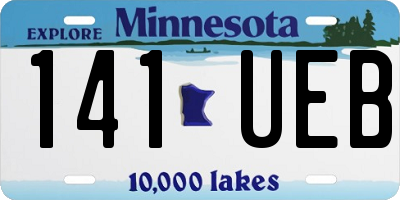 EXPLORE Minnesota

141 UEB

10,000 lakes